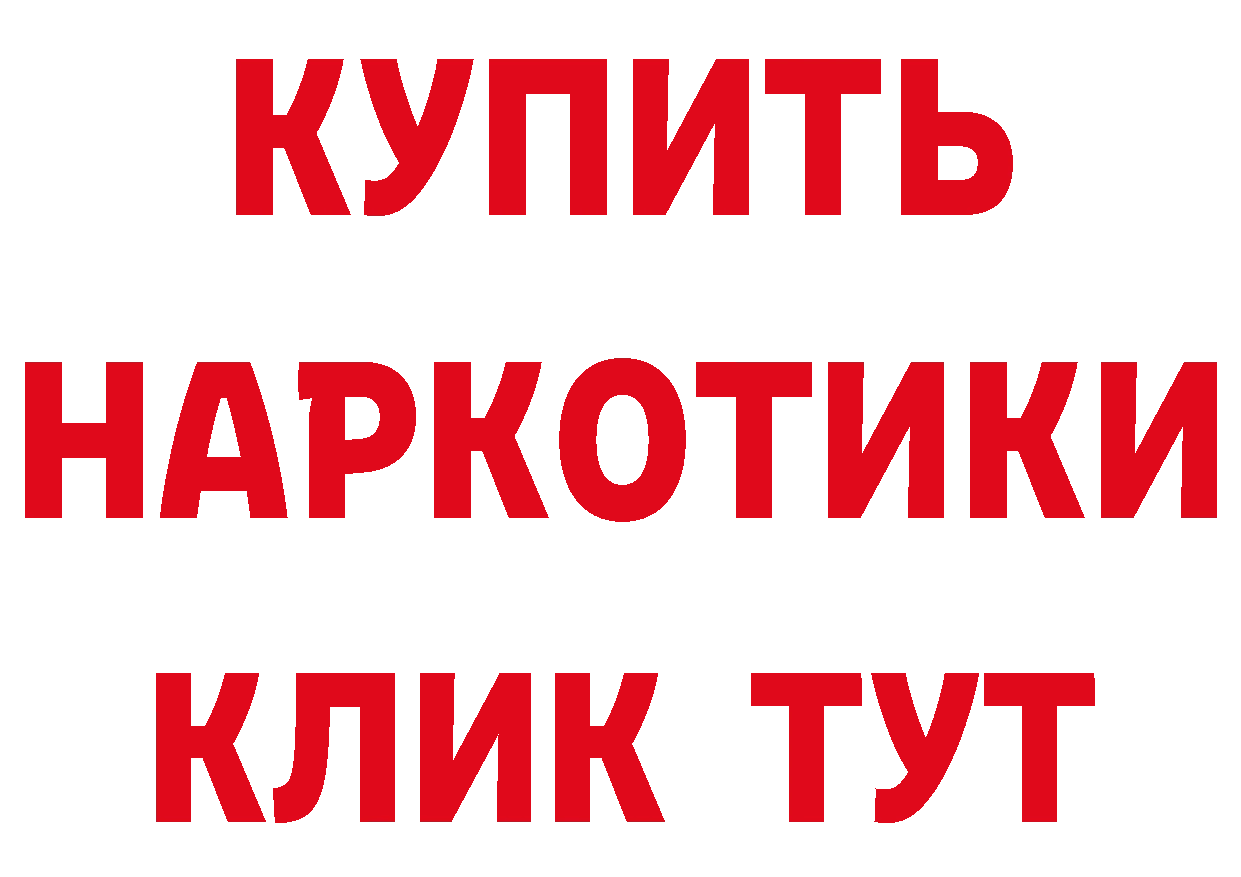 КУПИТЬ
НАРКОТИКИ
КЛИК ТУТ